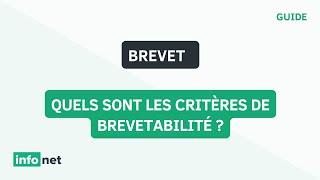 GUIDE

BREVET

QUELS SONT LES CRITÈRES DE BREVETABILITÉ ?

info net